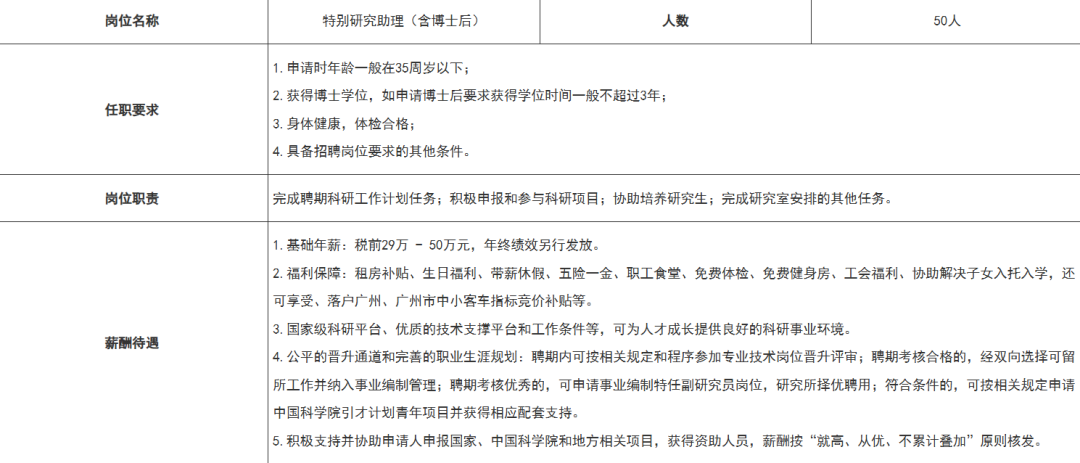 | 岗位名称 | 特别研究助理（含博士后） | 人数 | 50人 |
|---|---|---|---|
| 任职要求 | 1. 申请时年龄一般在35周岁以下；<br>2. 获得博士学位，如申请博士后要求获得学位时间一般不超过3年；<br>3. 身体健康，体检合格；<br>4. 具备招聘岗位要求的其他条件。 | | |
| 岗位职责 | 完成聘期科研工作计划任务；积极申报和参与科研项目；协助培养研究生；完成研究室安排的其他任务。 | | |
| 薪酬待遇 | 1. 基础年薪：税前29万 - 50万元，年终绩效另行发放。<br>2. 福利保障：租房补贴、生日福利、带薪休假、五险一金、职工食堂、免费体检、免费健身房、工会福利、协助解决子女入托入学，还可享受、落户广州、广州市中小客车指标竞价补贴等。<br>3. 国家级科研平台、优质的技术支撑平台和工作条件等，可为人才成长提供良好的科研事业环境。<br>4. 公平的晋升通道和完善的职业生涯规划：聘期内可按相关规定和程序参加专业技术岗位晋升评审；聘期考核合格的，经双向选择可留所工作并纳入事业编制管理；聘期考核优秀的，可申请事业编制特任副研究员岗位，研究所择优聘用；符合条件的，可按相关规定申请中国科学院引才计划青年项目并获得相应配套支持。<br>5. 积极支持并协助申请人申报国家、中国科学院和地方相关项目，获得资助人员，薪酬按“就高、从优、不累计叠加”原则核发。 | | |